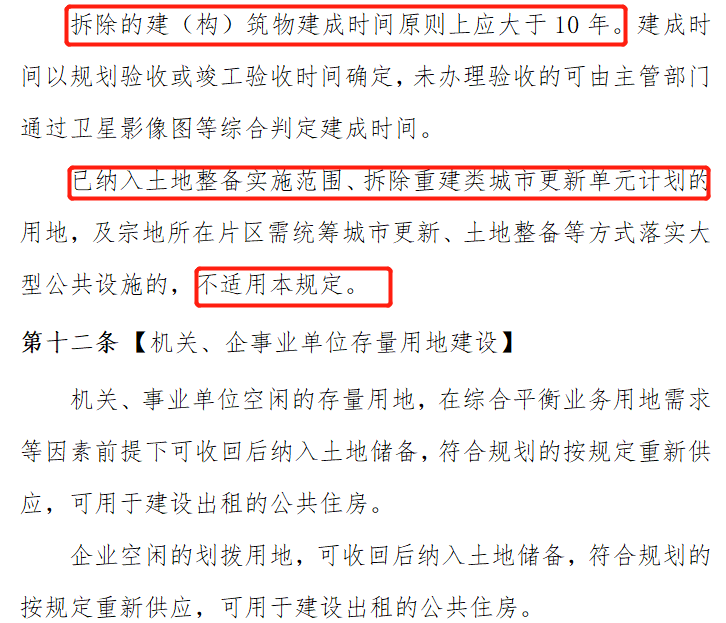 拆除的建（构）筑物建成时间原则上应大于 10 年。建成时间以规划验收或竣工验收时间确定，未办理验收的可由主管部门通过卫星影像图等综合判定建成时间。

已纳入土地整备实施范围、拆除重建类城市更新单元计划的用地，及宗地所在片区需统筹城市更新、土地整备等方式落实大型公共设施的，不适用本规定。

第十二条【机关、企事业单位存量用地建设】

机关、事业单位空闲的存量用地，在综合平衡业务用地需求等因素前提下可收回后纳入土地储备，符合规划的按规定重新供应，可用于建设出租的公共住房。

企业空闲的划拨用地，可收回后纳入土地储备，符合规划的按规定重新供应，可用于建设出租的公共住房。